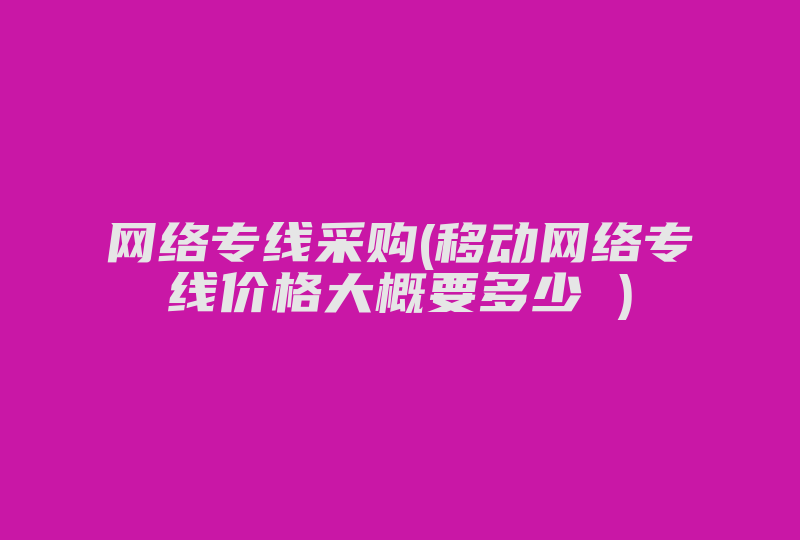 网络专线采购(移动网络专线价格大概要多少 )